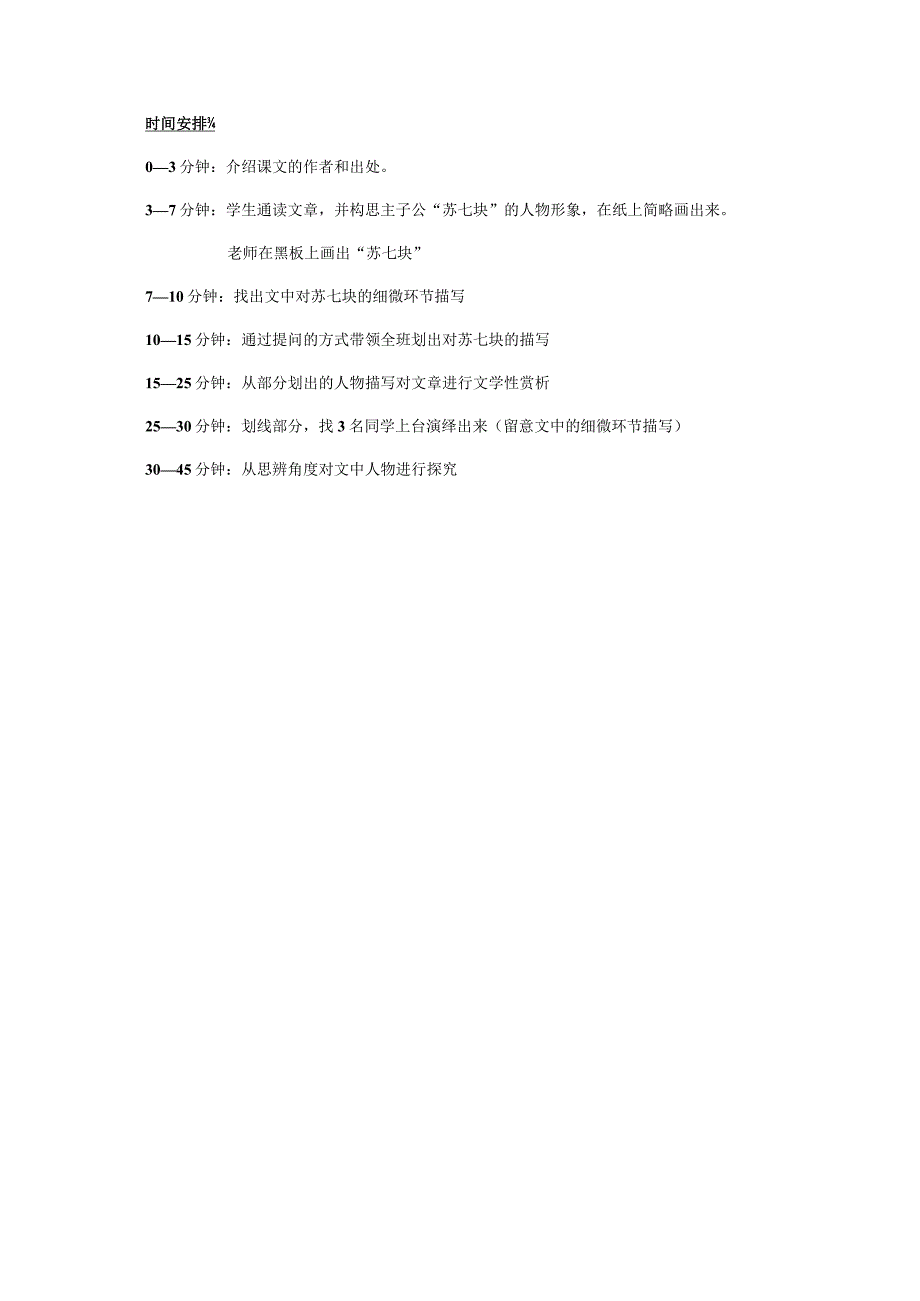 时间安排¾

0—3 分钟：介绍课文的作者和出处。

3—7 分钟：学生通读文章，并构思主子公“苏七块”的人物形象，在纸上简略画出来。

老师在黑板上画出“苏七块”

7—10 分钟：找出文中对苏七块的细微环节描写

10—15 分钟：通过提问的方式带领全班划出对苏七块的描写

15—25 分钟：从部分划出的人物描写对文章进行文学性赏析

25—30 分钟：划线部分，找 3 名同学上台演绎出来（留意文中的细微环节描写）

30—45 分钟：从思辨角度对文中人物进行探究